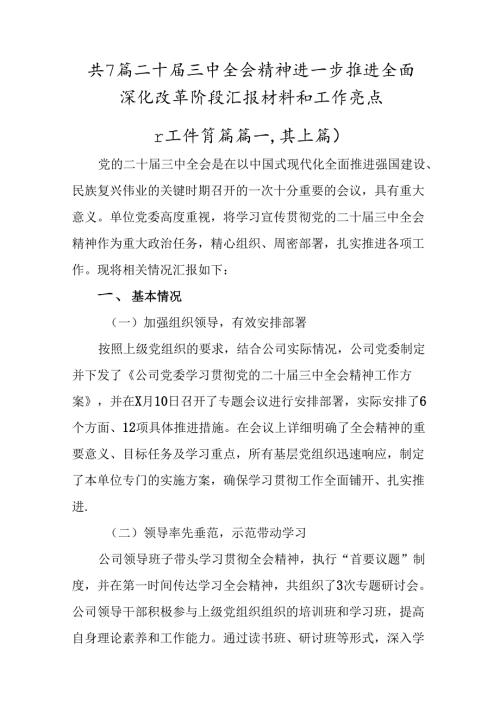 共7篇二十届三中全会精神进一步推进全面深化改革阶段汇报材料和工作亮点

r工件筲篇篇一,其上篇）

党的二十届三中全会是在以中国式现代化全面推进强国建设、民族复兴伟业的关键时期召开的一次十分重要的会议，具有重大意义。单位党委高度重视，将学习宣传贯彻党的二十届三中全会精神作为重大政治任务，精心组织、周密部署，扎实推进各项工作。现将相关情况汇报如下：

一、基本情况

（一）加强组织领导，有效安排部署

按照上级党组织的要求，结合公司实际情况，公司党委制定并下发了《公司党委学习贯彻党的二十届三中全会精神工作方案》，并在X月10日召开了专题会议进行安排部署，实际安排了6个方面、12项具体推进措施。在会议上详细明确了全会精神的重要意义、目标任务及学习重点，所有基层党组织迅速响应，制定了本单位专门的实施方案，确保学习贯彻工作全面铺开、扎实推进.

（二）领导率先垂范，示范带动学习

公司领导班子带头学习贯彻全会精神，执行“首要议题”制度，并在第一时间传达学习全会精神，共组织了3次专题研讨会。公司领导干部积极参与上级党组织组织的培训班和学习班，提高自身理论素养和工作能力。通过读书班、研讨班等形式，深入学